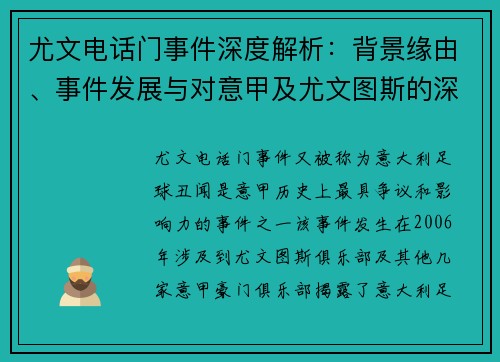 尤文电话门事件深度解析：背景缘由、事件发展与对意甲及尤文图斯的深

尤文电话门事件又被称为意大利足球丑闻是意甲历史上最具争议和影响力的事件之一该事件发生在2006年涉及到尤文图斯俱乐部及其他几家意甲豪门俱乐部揭露了意大利足